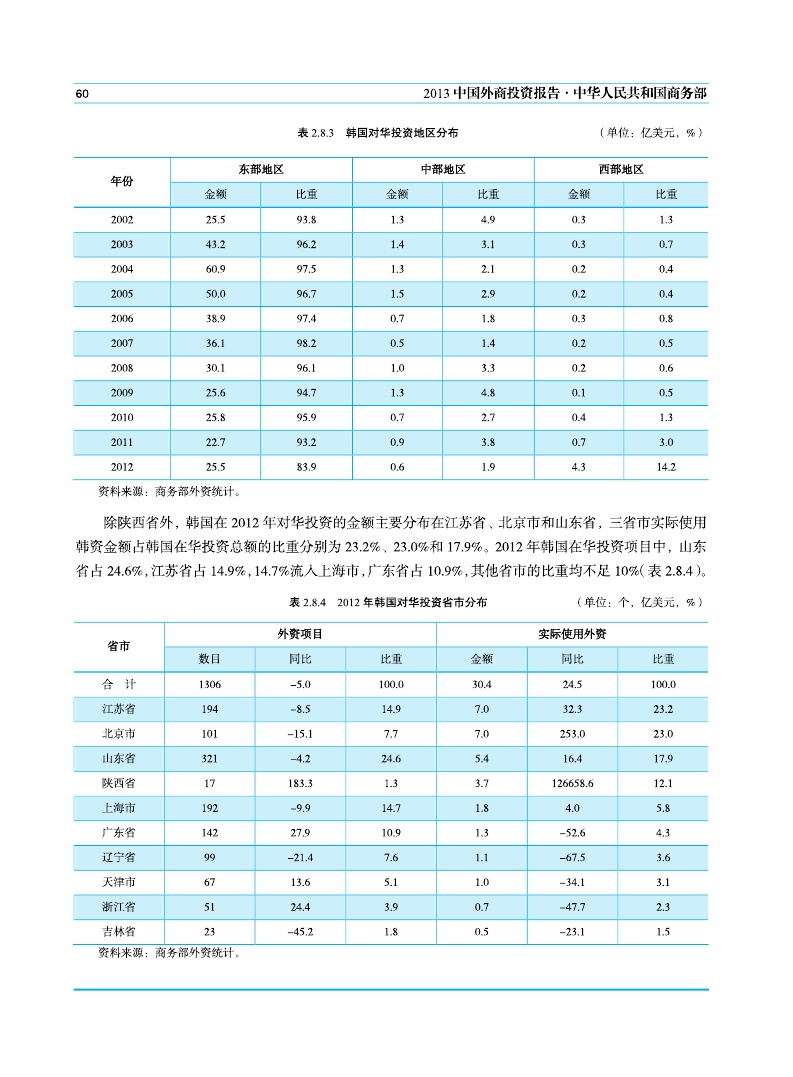 60

2013 中国外商投资报告 · 中华人民共和国商务部

表 2.8.3　韩国对华投资地区分布　　（单位：亿美元，%）

| 年份 | 东部地区 金额 | 东部地区 比重 | 中部地区 金额 | 中部地区 比重 | 西部地区 金额 | 西部地区 比重 |
|---|---|---|---|---|---|---|
| 2002 | 25.5 | 93.8 | 1.3 | 4.9 | 0.3 | 1.3 |
| 2003 | 43.2 | 96.2 | 1.4 | 3.1 | 0.3 | 0.7 |
| 2004 | 60.9 | 97.5 | 1.3 | 2.1 | 0.2 | 0.4 |
| 2005 | 50.0 | 96.7 | 1.5 | 2.9 | 0.2 | 0.4 |
| 2006 | 38.9 | 97.4 | 0.7 | 1.8 | 0.3 | 0.8 |
| 2007 | 36.1 | 98.2 | 0.5 | 1.4 | 0.2 | 0.5 |
| 2008 | 30.1 | 96.1 | 1.0 | 3.3 | 0.2 | 0.6 |
| 2009 | 25.6 | 94.7 | 1.3 | 4.8 | 0.1 | 0.5 |
| 2010 | 25.8 | 95.9 | 0.7 | 2.7 | 0.4 | 1.3 |
| 2011 | 22.7 | 93.2 | 0.9 | 3.8 | 0.7 | 3.0 |
| 2012 | 25.5 | 83.9 | 0.6 | 1.9 | 4.3 | 14.2 |

资料来源：商务部外资统计。

除陕西省外，韩国在 2012 年对华投资的金额主要分布在江苏省、北京市和山东省，三省市实际使用韩资金额占韩国在华投资总额的比重分别为 23.2%、23.0%和 17.9%。2012 年韩国在华投资项目中，山东省占 24.6%，江苏省占 14.9%，14.7%流入上海市，广东省占 10.9%，其他省市的比重均不足 10%（表 2.8.4）。

表 2.8.4　2012 年韩国对华投资省市分布　　（单位：个，亿美元，%）

| 省市 | 外资项目 数目 | 外资项目 同比 | 外资项目 比重 | 实际使用外资 金额 | 实际使用外资 同比 | 实际使用外资 比重 |
|---|---|---|---|---|---|---|
| 合　计 | 1306 | –5.0 | 100.0 | 30.4 | 24.5 | 100.0 |
| 江苏省 | 194 | –8.5 | 14.9 | 7.0 | 32.3 | 23.2 |
| 北京市 | 101 | –15.1 | 7.7 | 7.0 | 253.0 | 23.0 |
| 山东省 | 321 | –4.2 | 24.6 | 5.4 | 16.4 | 17.9 |
| 陕西省 | 17 | 183.3 | 1.3 | 3.7 | 126658.6 | 12.1 |
| 上海市 | 192 | –9.9 | 14.7 | 1.8 | 4.0 | 5.8 |
| 广东省 | 142 | 27.9 | 10.9 | 1.3 | –52.6 | 4.3 |
| 辽宁省 | 99 | –21.4 | 7.6 | 1.1 | –67.5 | 3.6 |
| 天津市 | 67 | 13.6 | 5.1 | 1.0 | –34.1 | 3.1 |
| 浙江省 | 51 | 24.4 | 3.9 | 0.7 | –47.7 | 2.3 |
| 吉林省 | 23 | –45.2 | 1.8 | 0.5 | –23.1 | 1.5 |

资料来源：商务部外资统计。